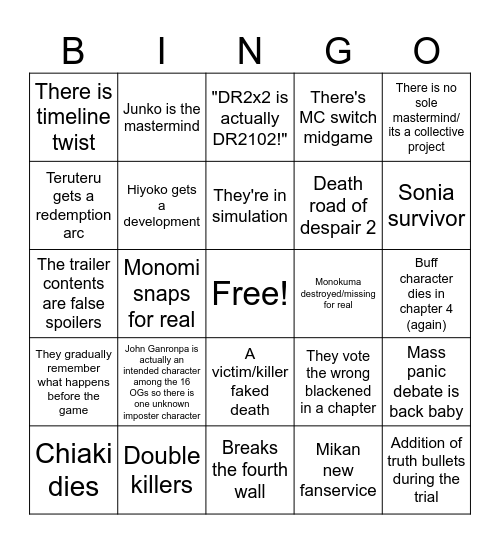 | B | I | N | G | O |
|---|---|---|---|---|
| There is timeline twist | Junko is the mastermind | "DR2x2 is actually DR2102!" | There's MC switch midgame | There is no sole mastermind/ its a collective project |
| Teruteru gets a redemption arc | Hiyoko gets a development | They're in simulation | Death road of despair 2 | Sonia survivor |
| The trailer contents are false spoilers | Monomi snaps for real | Free! | Monokuma destroyed/missing for real | Buff character dies in chapter 4 (again) |
| They gradually remember what happens before the game | John Ganronpa is actually an intended character among the 16 OGs so there is one unknown imposter character | A victim/killer faked death | They vote the wrong blackened in a chapter | Mass panic debate is back baby |
| Chiaki dies | Double killers | Breaks the fourth wall | Mikan new fanservice | Addition of truth bullets during the trial |